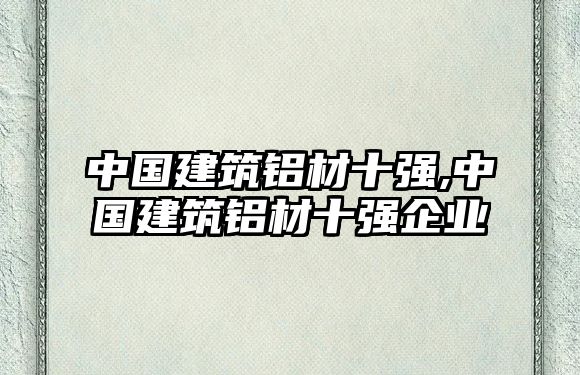 中国建筑铝材十强,中国建筑铝材十强企业